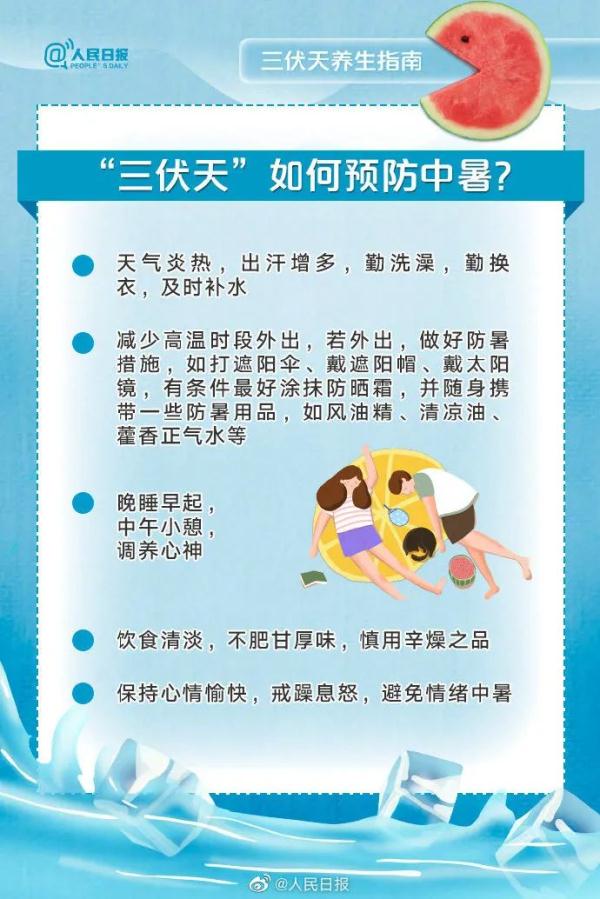 @人民日报
PEOPLE'S DAILY

三伏天养生指南

“三伏天”如何预防中暑?

天气炎热，出汗增多，勤洗澡，勤换衣，及时补水

减少高温时段外出，若外出，做好防暑措施，如打遮阳伞、戴遮阳帽、戴太阳镜，有条件最好涂抹防晒霜，并随身携带一些防暑用品，如风油精、清凉油、藿香正气水等

晚睡早起，
中午小憩，
调养心神

饮食清淡，不肥甘厚味，慎用辛燥之品

保持心情愉快，戒躁息怒，避免情绪中暑

@人民日报